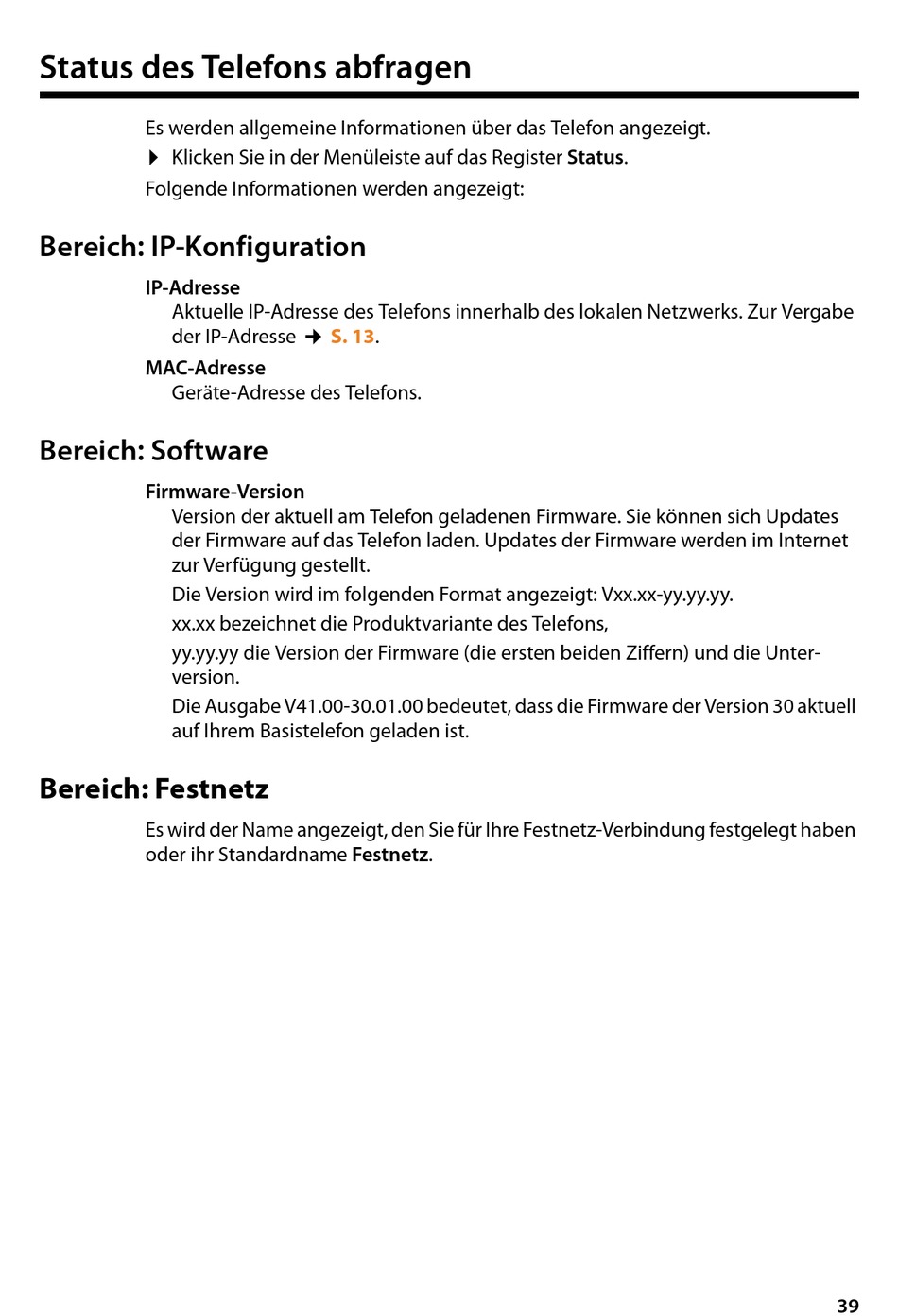 Status des Telefons abfragen

Es werden allgemeine Informationen über das Telefon angezeigt.

▶ Klicken Sie in der Menüleiste auf das Register Status.

Folgende Informationen werden angezeigt:

Bereich: IP-Konfiguration

IP-Adresse

Aktuelle IP-Adresse des Telefons innerhalb des lokalen Netzwerks. Zur Vergabe der IP-Adresse → S. 13.

MAC-Adresse

Geräte-Adresse des Telefons.

Bereich: Software

Firmware-Version

Version der aktuell am Telefon geladenen Firmware. Sie können sich Updates der Firmware auf das Telefon laden. Updates der Firmware werden im Internet zur Verfügung gestellt.

Die Version wird im folgenden Format angezeigt: Vxx.xx-yy.yy.yy.

xx.xx bezeichnet die Produktvariante des Telefons,

yy.yy.yy die Version der Firmware (die ersten beiden Ziffern) und die Unterversion.

Die Ausgabe V41.00-30.01.00 bedeutet, dass die Firmware der Version 30 aktuell auf Ihrem Basistelefon geladen ist.

Bereich: Festnetz

Es wird der Name angezeigt, den Sie für Ihre Festnetz-Verbindung festgelegt haben oder ihr Standardname Festnetz.

39